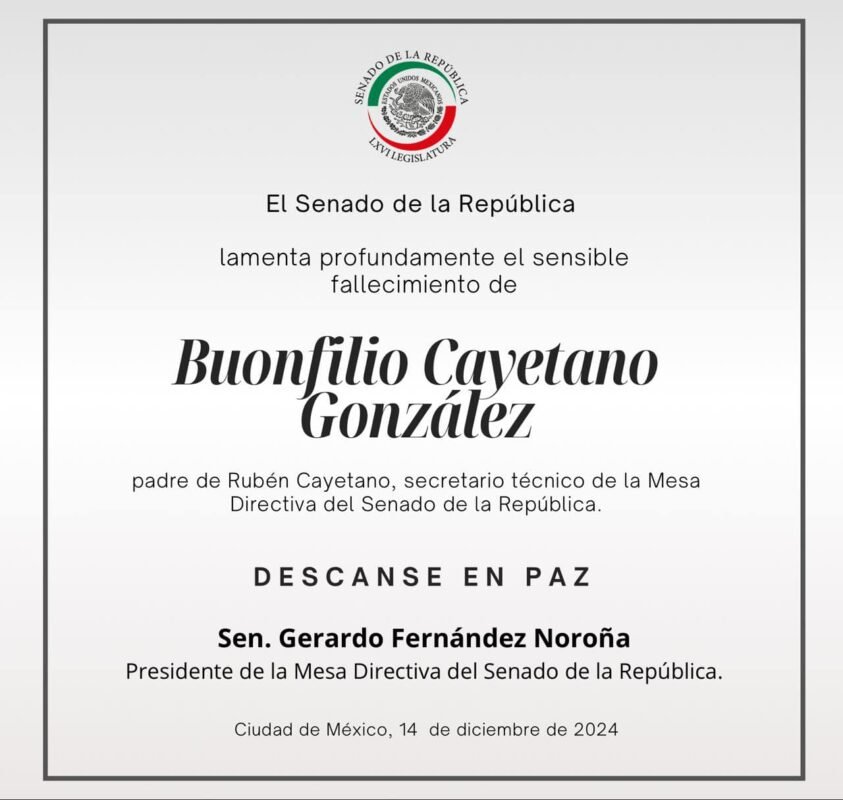 SENADO DE LA REPÚBLICA
ESTADOS UNIDOS MEXICANOS
LXVI LEGISLATURA

El Senado de la República

lamenta profundamente el sensible fallecimiento de

Buonfilio Cayetano González

padre de Rubén Cayetano, secretario técnico de la Mesa Directiva del Senado de la República.

DESCANSE EN PAZ

Sen. Gerardo Fernández Noroña
Presidente de la Mesa Directiva del Senado de la República.

Ciudad de México, 14 de diciembre de 2024